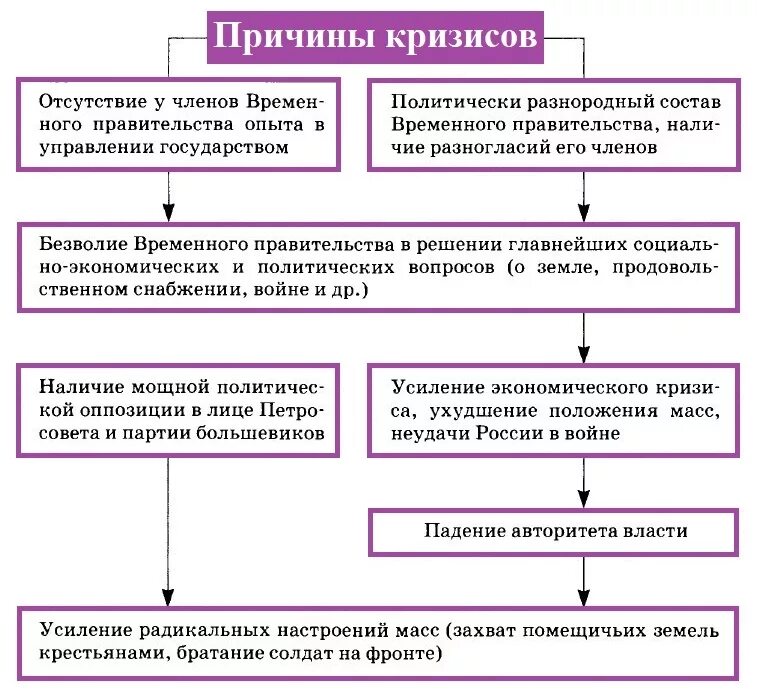 Причины кризисов

Отсутствие у членов Временного правительства опыта в управлении государством

Политически разнородный состав Временного правительства, наличие разногласий его членов

Безволие Временного правительства в решении главнейших социально-экономических и политических вопросов (о земле, продовольственном снабжении, войне и др.)

Наличие мощной политической оппозиции в лице Петросовета и партии большевиков

Усиление экономического кризиса, ухудшение положения масс, неудачи России в войне

Падение авторитета власти

Усиление радикальных настроений масс (захват помещичьих земель крестьянами, братание солдат на фронте)